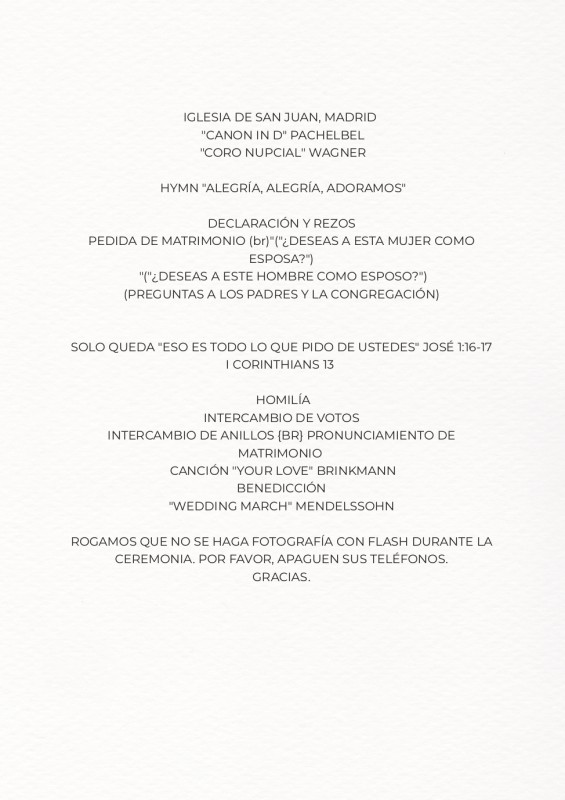 IGLESIA DE SAN JUAN, MADRID
"CANON IN D" PACHELBEL
"CORO NUPCIAL" WAGNER

HYMN "ALEGRÍA, ALEGRÍA, ADORAMOS"

DECLARACIÓN Y REZOS
PEDIDA DE MATRIMONIO (br)"("¿DESEAS A ESTA MUJER COMO ESPOSA?")
"("¿DESEAS A ESTE HOMBRE COMO ESPOSO?")
(PREGUNTAS A LOS PADRES Y LA CONGREGACIÓN)

SOLO QUEDA "ESO ES TODO LO QUE PIDO DE USTEDES" JOSÉ 1:16-17
I CORINTHIANS 13

HOMILÍA
INTERCAMBIO DE VOTOS
INTERCAMBIO DE ANILLOS {BR} PRONUNCIAMIENTO DE MATRIMONIO
CANCIÓN "YOUR LOVE" BRINKMANN
BENEDICCIÓN
"WEDDING MARCH" MENDELSSOHN

ROGAMOS QUE NO SE HAGA FOTOGRAFÍA CON FLASH DURANTE LA CEREMONIA. POR FAVOR, APAGUEN SUS TELÉFONOS.
GRACIAS.